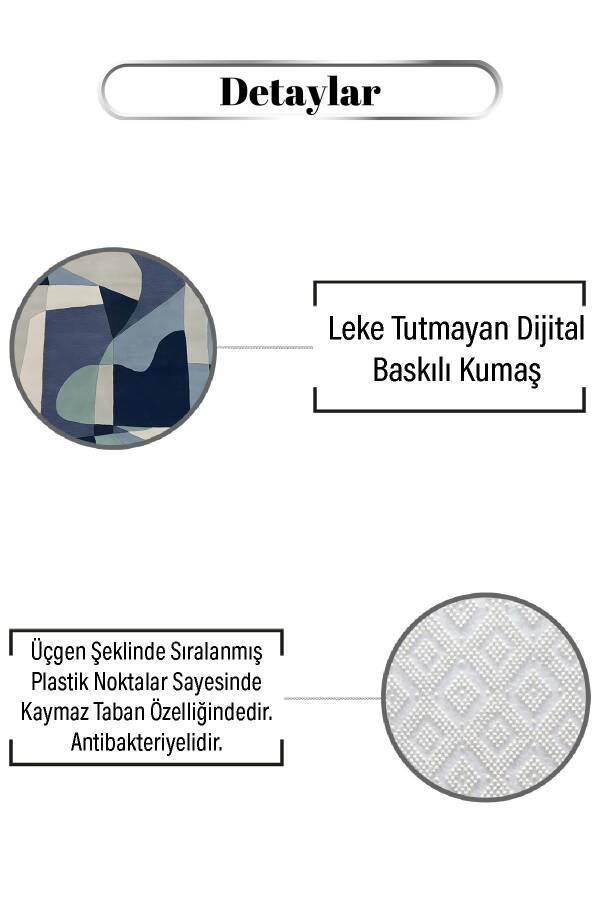 Detaylar

Leke Tutmayan Dijital Baskılı Kumaş

Üçgen Şeklinde Sıralanmış Plastik Noktalar Sayesinde Kaymaz Taban Özelliğindedir. Antibakteriyelidir.